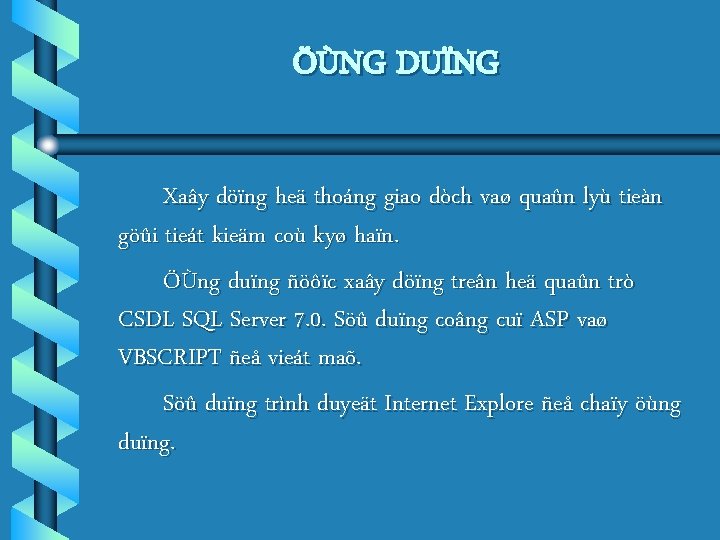 ÖÙNG DUÏNG

Xaây döïng heä thoáng giao dòch vaø quaûn lyù tieàn göûi tieát kieäm coù kyø haïn.

ÖÙng duïng ñöôïc xaây döïng treân heä quaûn trò CSDL SQL Server 7.0. Söû duïng coâng cuï ASP vaø VBSCRIPT ñeå vieát maõ.

Söû duïng trình duyeät Internet Explore ñeå chaïy öùng duïng.